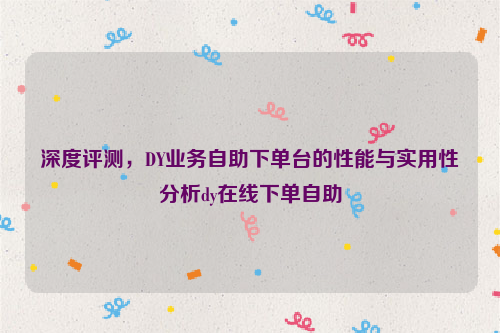 深度评测，DY业务自助下单台的性能与实用性分析dy在线下单自助